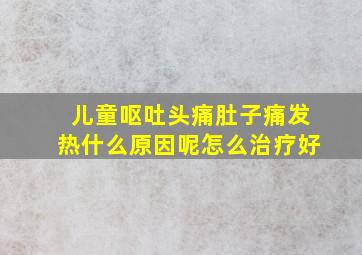 儿童呕吐头痛肚子痛发热什么原因呢怎么治疗好